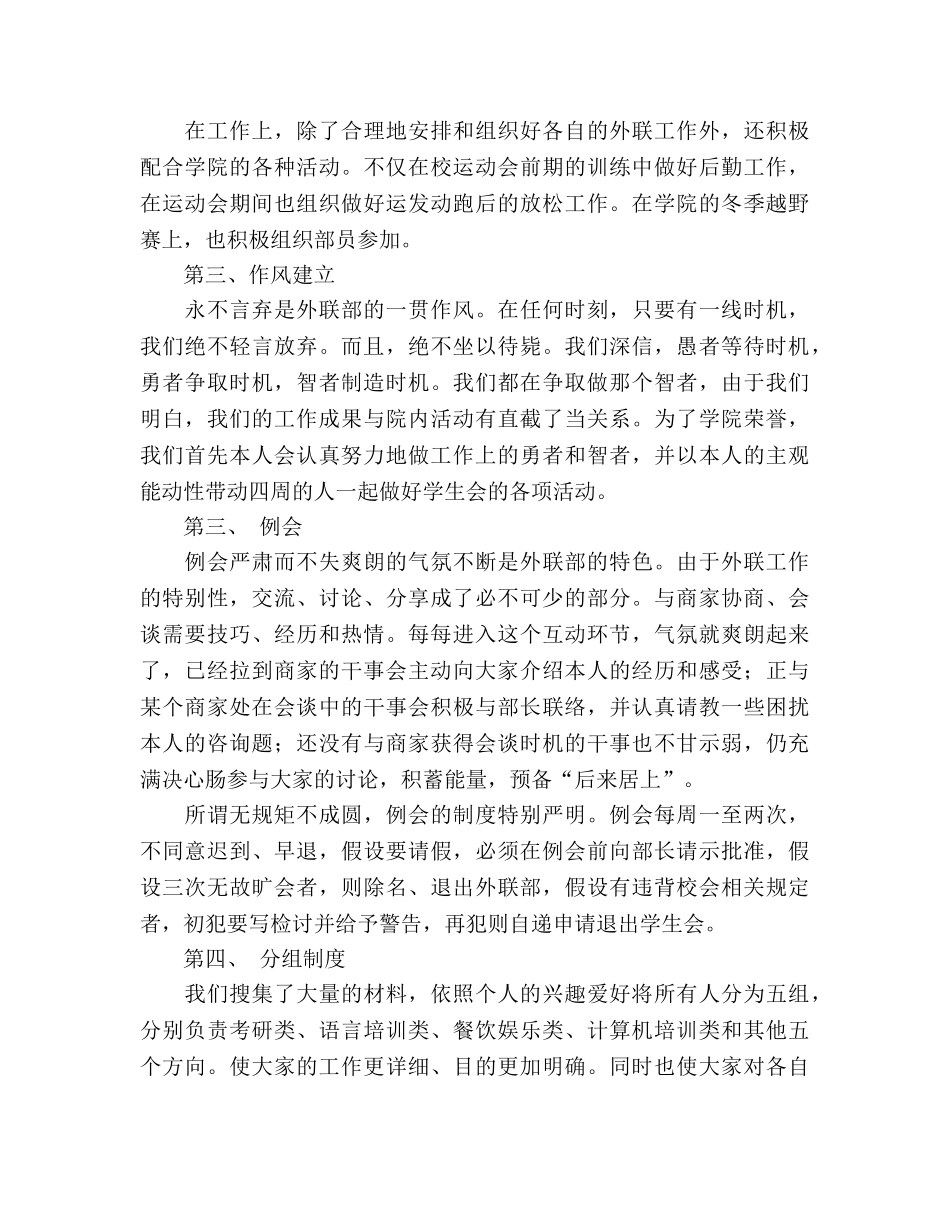 在工作上，除了合理地安排和组织好各自的外联工作外，还积极配合学院的各种活动。不仅在校运动会前期的训练中做好后勤工作，在运动会期间也组织做好运发动跑后的放松工作。在学院的冬季越野赛上，也积极组织部员参加。

第三、作风建立

永不言弃是外联部的一贯作风。在任何时刻，只要有一线时机，我们绝不轻言放弃。而且，绝不坐以待毙。我们深信，愚者等待时机，勇者争取时机，智者制造时机。我们都在争取做那个智者，由于我们明白，我们的工作成果与院内活动有直截了当关系。为了学院荣誉，我们首先本人会认真努力地做工作上的勇者和智者，并以本人的主观能动性带动四周的人一起做好学生会的各项活动。

第三、 例会

例会严肃而不失爽朗的气氛不断是外联部的特色。由于外联工作的特别性，交流、讨论、分享成了必不可少的部分。与商家协商、会谈需要技巧、经历和热情。每每进入这个互动环节，气氛就爽朗起来了，已经拉到商家的干事会主动向大家介绍本人的经历和感受；正与某个商家处在会谈中的干事会积极与部长联络，并认真请教一些困扰本人的咨询题；还没有与商家获得会谈时机的干事也不甘示弱，仍充满决心肠参与大家的讨论，积蓄能量，预备“后来居上”。

所谓无规矩不成圆，例会的制度特别严明。例会每周一至两次，不同意迟到、早退，假设要请假，必须在例会前向部长请示批准，假设三次无故旷会者，则除名、退出外联部，假设有违背校会相关规定者，初犯要写检讨并给予警告，再犯则自递申请退出学生会。

第四、 分组制度

我们搜集了大量的材料，依照个人的兴趣爱好将所有人分为五组，分别负责考研类、语言培训类、餐饮娱乐类、计算机培训类和其他五个方向。使大家的工作更详细、目的更加明确。同时也使大家对各自